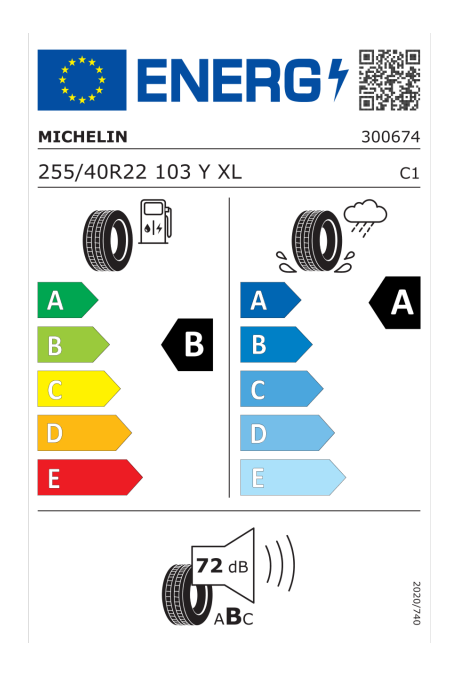 ENERG

MICHELIN

300674

255/40R22 103 Y XL

C1

A
B
C
D
E

B

A
B
C
D
E

A

72 dB

ABC

2020/740